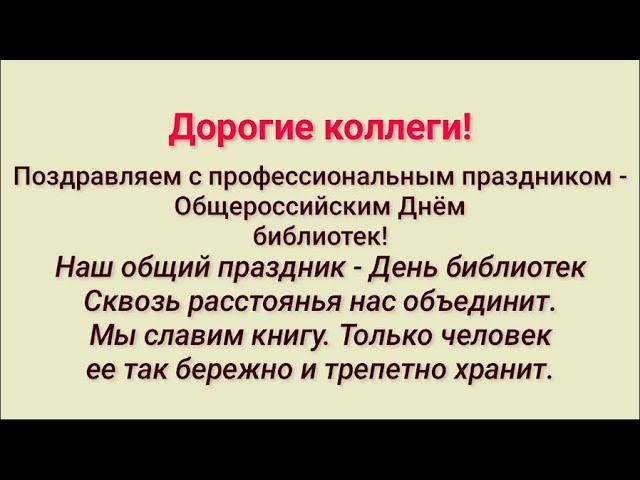 Дорогие коллеги!

Поздравляем с профессиональным праздником - Общероссийским Днём библиотек!

Наш общий праздник - День библиотек
Сквозь расстоянья нас объединит.
Мы славим книгу. Только человек
ее так бережно и трепетно хранит.